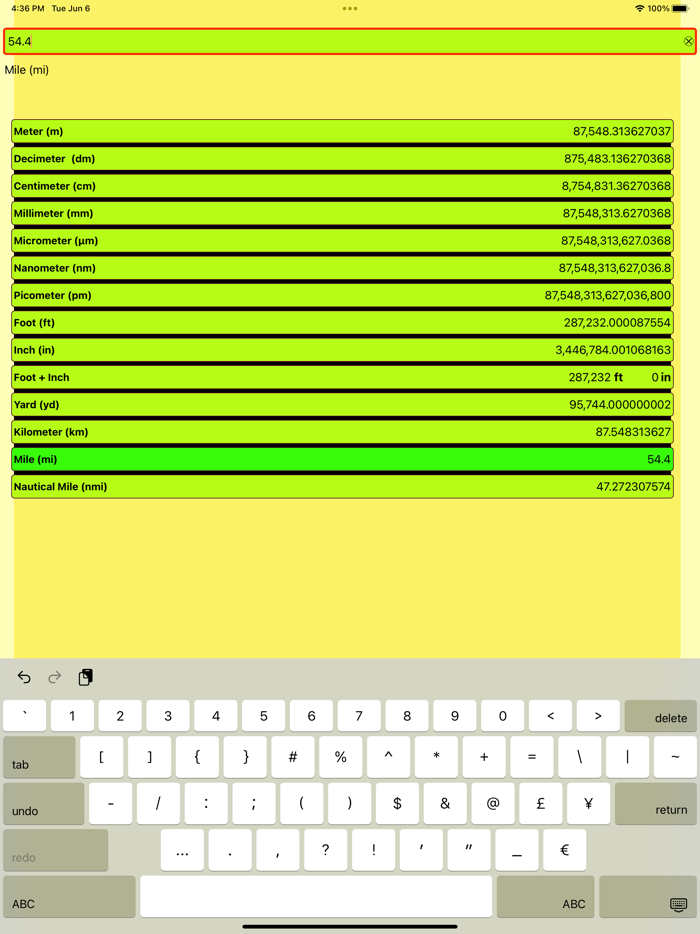 4:36 PM Tue Jun 6
100%

54.4

Mile (mi)

| | |
|---|---|
| Meter (m) | 87,548.313627037 |
| Decimeter (dm) | 875,483.136270368 |
| Centimeter (cm) | 8,754,831.36270368 |
| Millimeter (mm) | 87,548,313.6270368 |
| Micrometer (µm) | 87,548,313,627.0368 |
| Nanometer (nm) | 87,548,313,627,036.8 |
| Picometer (pm) | 87,548,313,627,036,800 |
| Foot (ft) | 287,232.000087554 |
| Inch (in) | 3,446,784.001068163 |
| Foot + Inch | 287,232 ft 0 in |
| Yard (yd) | 95,744.000000002 |
| Kilometer (km) | 87.548313627 |
| Mile (mi) | 54.4 |
| Nautical Mile (nmi) | 47.272307574 |

` 1 2 3 4 5 6 7 8 9 0 < > delete
tab [ ] { } # % ^ * + = \ | ~
undo - / : ; ( ) $ & @ £ ¥ return
redo … . , ? ! ′ ″ _ €
ABC ABC